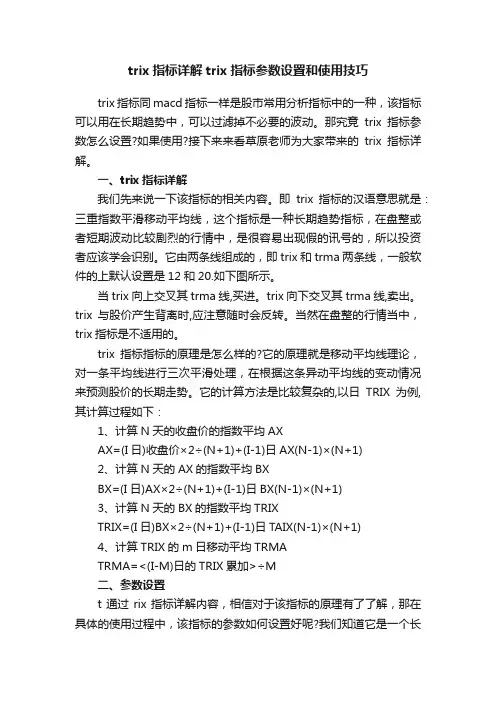 trix 指标详解 trix 指标参数设置和使用技巧

trix 指标同 macd 指标一样是股市常用分析指标中的一种，该指标可以用在长期趋势中，可以过滤掉不必要的波动。那究竟 trix 指标参数怎么设置?如果使用?接下来来看草原老师为大家带来的 trix 指标详解。

一、trix 指标详解

我们先来说一下该指标的相关内容。即 trix 指标的汉语意思就是：三重指数平滑移动平均线，这个指标是一种长期趋势指标，在盘整或者短期波动比较剧烈的行情中，是很容易出现假的讯号的，所以投资者应该学会识别。它由两条线组成的，即 trix 和 trma 两条线，一般软件的上默认设置是 12 和 20.如下图所示。

当 trix 向上交叉其 trma 线,买进。trix 向下交叉其 trma 线,卖出。trix 与股价产生背离时,应注意随时会反转。当然在盘整的行情当中，trix 指标是不适用的。

trix 指标指标的原理是怎么样的?它的原理就是移动平均线理论，对一条平均线进行三次平滑处理，在根据这条异动平均线的变动情况来预测股价的长期走势。它的计算方法是比较复杂的,以日 TRIX 为例,其计算过程如下：

1、计算 N 天的收盘价的指数平均 AX

AX=(I 日)收盘价×2÷(N+1)+(I-1)日 AX(N-1)×(N+1)

2、计算 N 天的 AX 的指数平均 BX

BX=(I 日)AX×2÷(N+1)+(I-1)日 BX(N-1)×(N+1)

3、计算 N 天的 BX 的指数平均 TRIX

TRIX=(I 日)BX×2÷(N+1)+(I-1)日 TAIX(N-1)×(N+1)

4、计算 TRIX 的 m 日移动平均 TRMA

TRMA=<(I-M)日的 TRIX 累加>÷M

二、参数设置

t 通过 rix 指标详解内容，相信对于该指标的原理有了了解，那在具体的使用过程中，该指标的参数如何设置好呢?我们知道它是一个长